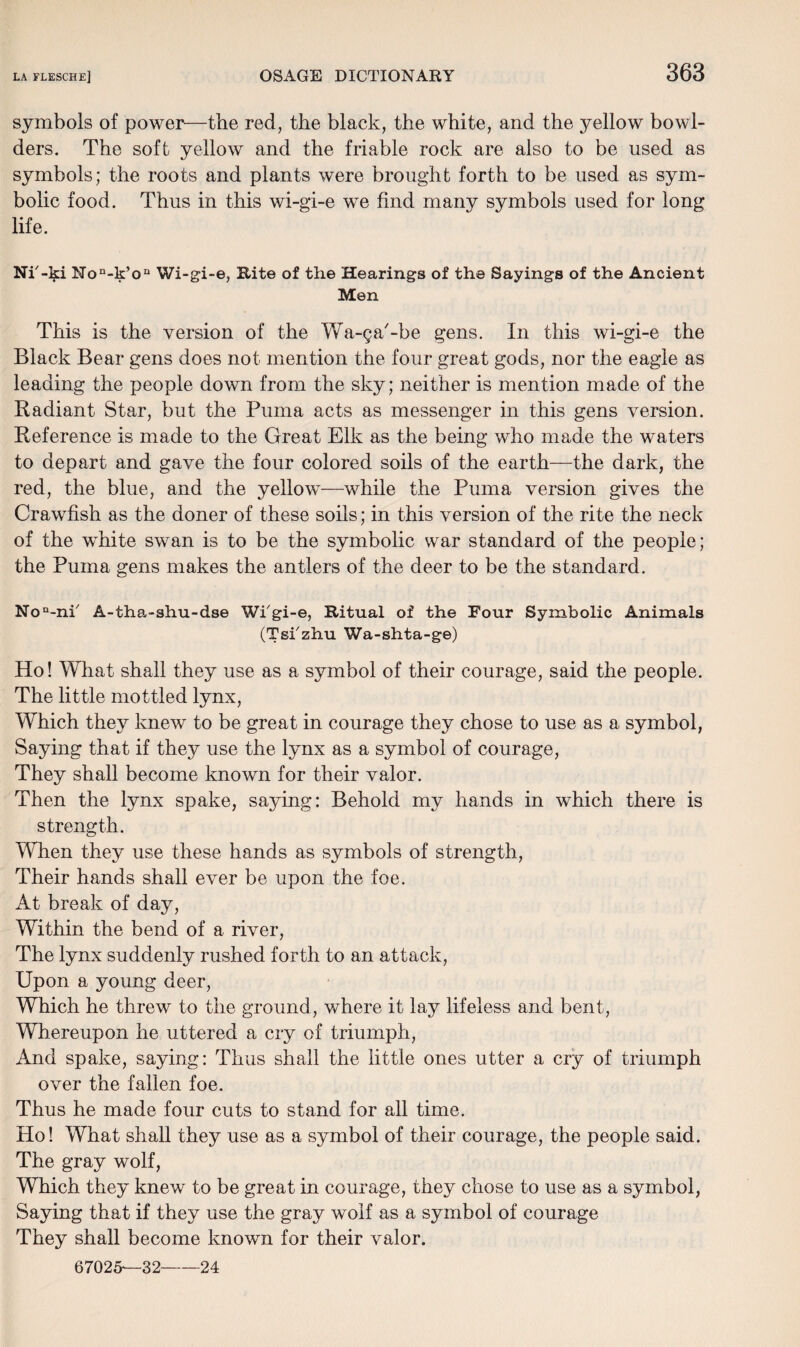 LA FLESCHE]   OSAGE DICTIONARY   363

symbols of power—the red, the black, the white, and the yellow bowlders. The soft yellow and the friable rock are also to be used as symbols; the roots and plants were brought forth to be used as symbolic food. Thus in this wi-gi-e we find many symbols used for long life.

Ni′-ḳi Noⁿ-ḳ'oⁿ Wi-gi-e, Rite of the Hearings of the Sayings of the Ancient Men

This is the version of the Wa-ça′-be gens. In this wi-gi-e the Black Bear gens does not mention the four great gods, nor the eagle as leading the people down from the sky; neither is mention made of the Radiant Star, but the Puma acts as messenger in this gens version. Reference is made to the Great Elk as the being who made the waters to depart and gave the four colored soils of the earth—the dark, the red, the blue, and the yellow—while the Puma version gives the Crawfish as the doner of these soils; in this version of the rite the neck of the white swan is to be the symbolic war standard of the people; the Puma gens makes the antlers of the deer to be the standard.

Noⁿ-ni′ A-tha-shu-dse Wi′gi-e, Ritual of the Four Symbolic Animals (Ṭsi′zhu Wa-shta-ge)

Ho! What shall they use as a symbol of their courage, said the people.
The little mottled lynx,
Which they knew to be great in courage they chose to use as a symbol,
Saying that if they use the lynx as a symbol of courage,
They shall become known for their valor.
Then the lynx spake, saying: Behold my hands in which there is strength.
When they use these hands as symbols of strength,
Their hands shall ever be upon the foe.
At break of day,
Within the bend of a river,
The lynx suddenly rushed forth to an attack,
Upon a young deer,
Which he threw to the ground, where it lay lifeless and bent,
Whereupon he uttered a cry of triumph,
And spake, saying: Thus shall the little ones utter a cry of triumph over the fallen foe.
Thus he made four cuts to stand for all time.
Ho! What shall they use as a symbol of their courage, the people said.
The gray wolf,
Which they knew to be great in courage, they chose to use as a symbol,
Saying that if they use the gray wolf as a symbol of courage
They shall become known for their valor.
67025—32——24